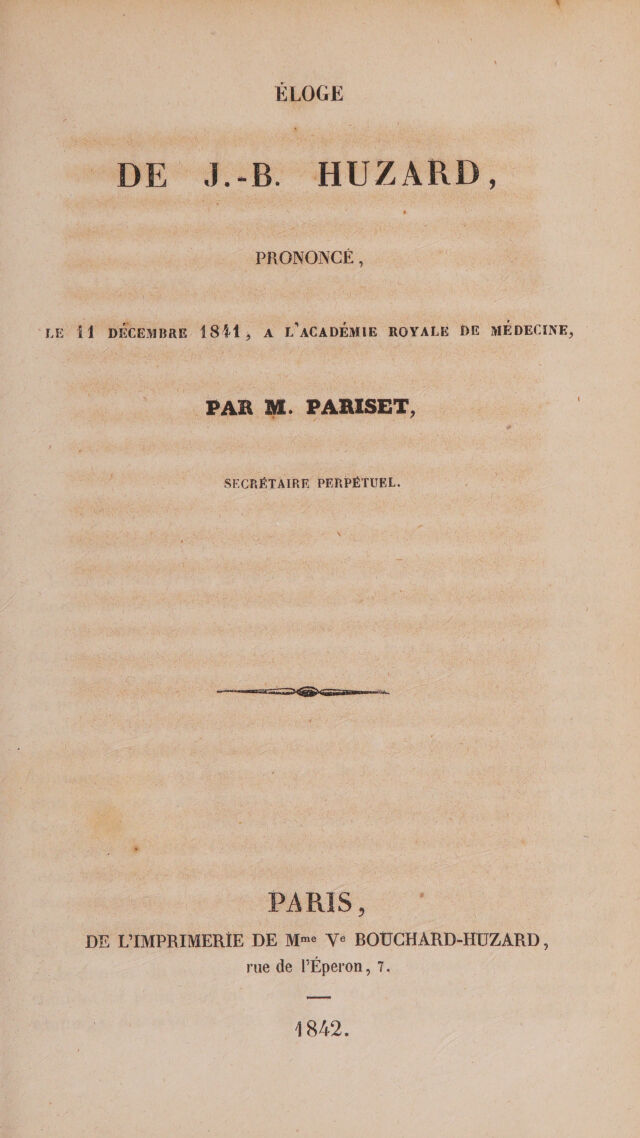 ÉLOGE

DE J.-B. HUZARD,

PRONONCÉ,

LE 11 DÉCEMBRE 1841, A L'ACADÉMIE ROYALE DE MÉDECINE,

PAR M. PARISET,

SECRÉTAIRE PERPÉTUEL.

PARIS,

DE L'IMPRIMERIE DE Mme Ve BOUCHARD-HUZARD,
rue de l'Éperon, 7.

1842.